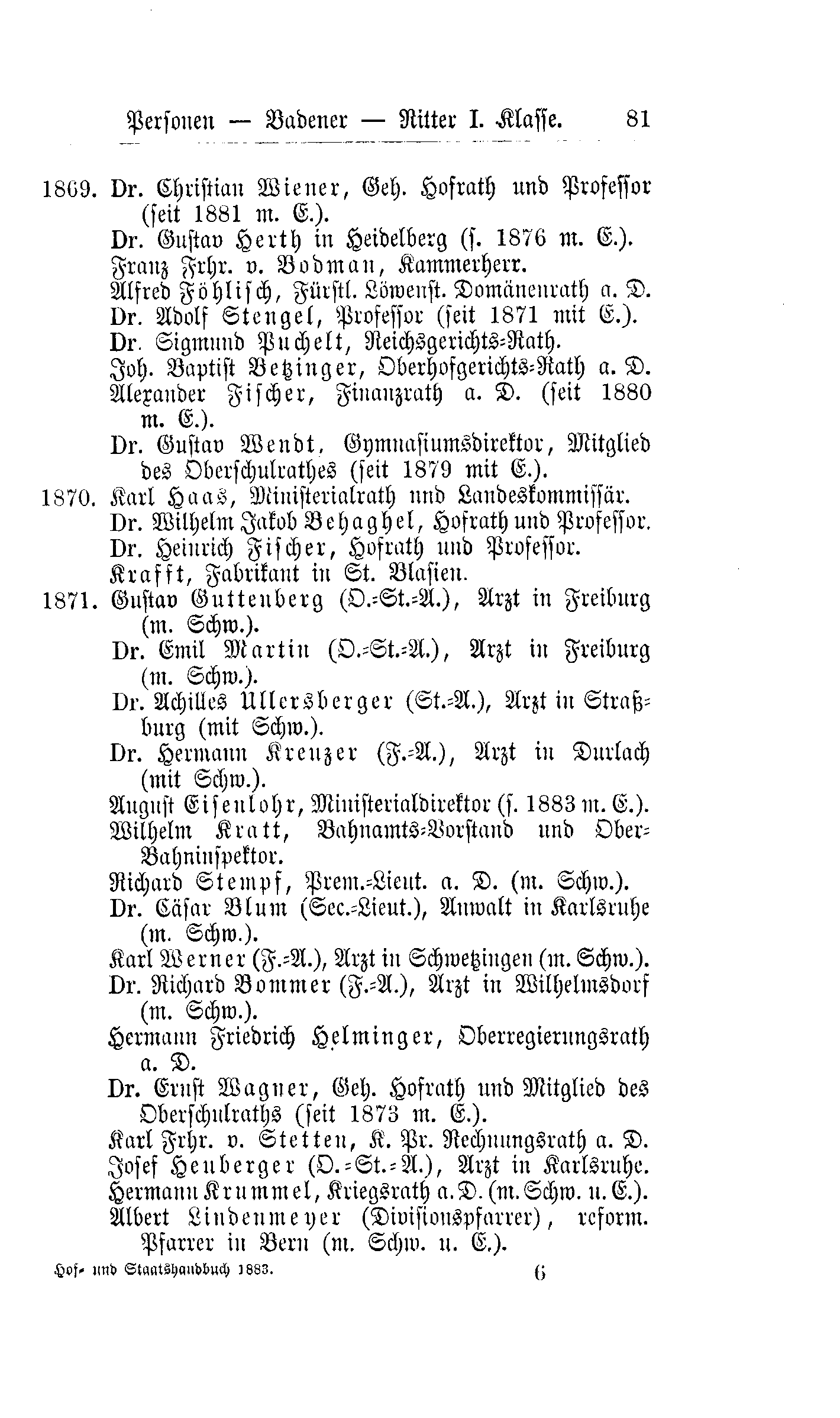 Personen — Badener — Ritter I. Klasse. 81

1869. Dr. Christian Wiener, Geh. Hofrath und Professor (seit 1881 m. E.).
Dr. Gustav Herth in Heidelberg (s. 1876 m. E.).
Franz Frhr. v. Bodman, Kammerherr.
Alfred Föhlisch, Fürstl. Löwenst. Domänenrath a. D.
Dr. Adolf Stengel, Professor (seit 1871 mit E.).
Dr. Sigmund Puchelt, Reichsgerichts-Rath.
Joh. Baptist Betzinger, Oberhofgerichts-Rath a. D.
Alexander Fischer, Finanzrath a. D. (seit 1880 m. E.).
Dr. Gustav Wendt, Gymnasiumsdirektor, Mitglied des Oberschulrathes (seit 1879 mit E.).
1870. Karl Haas, Ministerialrath und Landeskommissär.
Dr. Wilhelm Jakob Behaghel, Hofrath und Professor.
Dr. Heinrich Fischer, Hofrath und Professor.
Krafft, Fabrikant in St. Blasien.
1871. Gustav Guttenberg (O.-St.-A.), Arzt in Freiburg (m. Schw.).
Dr. Emil Martin (O.-St.-A.), Arzt in Freiburg (m. Schw.).
Dr. Achilles Ullersberger (St.-A.), Arzt in Straßburg (mit Schw.).
Dr. Hermann Kreuzer (F.-A.), Arzt in Durlach (mit Schw.).
August Eisenlohr, Ministerialdirektor (s. 1883 m. E.).
Wilhelm Kratt, Bahnamts-Vorstand und Ober-Bahninspektor.
Richard Stempf, Prem.-Lieut. a. D. (m. Schw.).
Dr. Cäsar Blum (Sec.-Lieut.), Anwalt in Karlsruhe (m. Schw.).
Karl Werner (F.-A.), Arzt in Schwetzingen (m. Schw.).
Dr. Richard Bommer (F.-A.), Arzt in Wilhelmsdorf (m. Schw.).
Hermann Friedrich Helminger, Oberregierungsrath a. D.
Dr. Ernst Wagner, Geh. Hofrath und Mitglied des Oberschulraths (seit 1873 m. E.).
Karl Frhr. v. Stetten, K. Pr. Rechnungsrath a. D.
Josef Heuberger (O.-St.-A.), Arzt in Karlsruhe.
Hermann Krummel, Kriegsrath a. D. (m. Schw. u. E.).
Albert Lindenmeyer (Divisionspfarrer), reform. Pfarrer in Bern (m. Schw. u. E.).

Hof- und Staatshandbuch 1883. 6